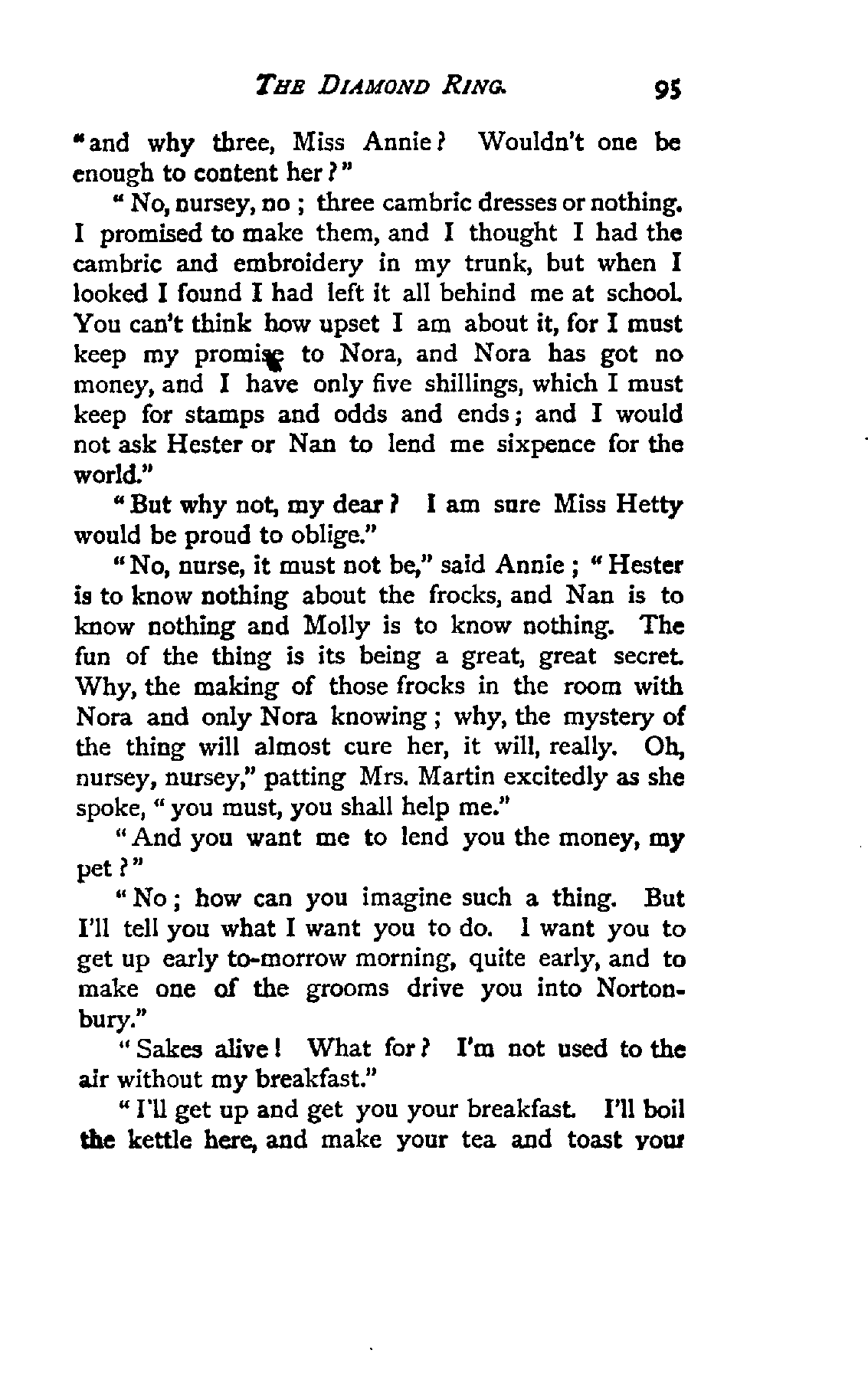 THE DIAMOND RING. 95

"and why three, Miss Annie? Wouldn't one be enough to content her?"

"No, nursey, no; three cambric dresses or nothing. I promised to make them, and I thought I had the cambric and embroidery in my trunk, but when I looked I found I had left it all behind me at school. You can't think how upset I am about it, for I must keep my promise to Nora, and Nora has got no money, and I have only five shillings, which I must keep for stamps and odds and ends; and I would not ask Hester or Nan to lend me sixpence for the world."

"But why not, my dear? I am sure Miss Hetty would be proud to oblige."

"No, nurse, it must not be," said Annie; "Hester is to know nothing about the frocks, and Nan is to know nothing and Molly is to know nothing. The fun of the thing is its being a great, great secret. Why, the making of those frocks in the room with Nora and only Nora knowing; why, the mystery of the thing will almost cure her, it will, really. Oh, nursey, nursey," patting Mrs. Martin excitedly as she spoke, "you must, you shall help me."

"And you want me to lend you the money, my pet?"

"No; how can you imagine such a thing. But I'll tell you what I want you to do. I want you to get up early to-morrow morning, quite early, and to make one of the grooms drive you into Nortonbury."

"Sakes alive! What for? I'm not used to the air without my breakfast."

"I'll get up and get you your breakfast. I'll boil the kettle here, and make your tea and toast your